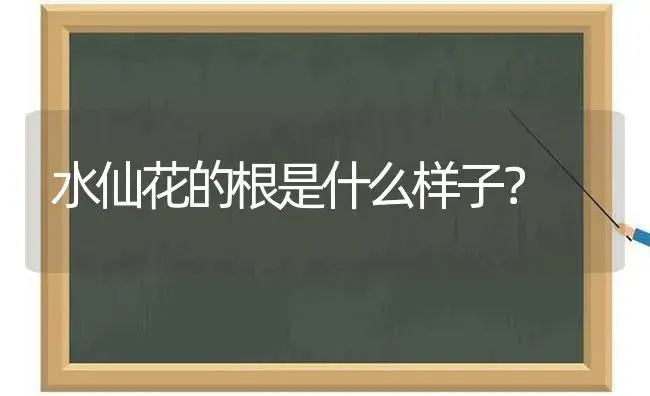 水仙花的根是什么样子?